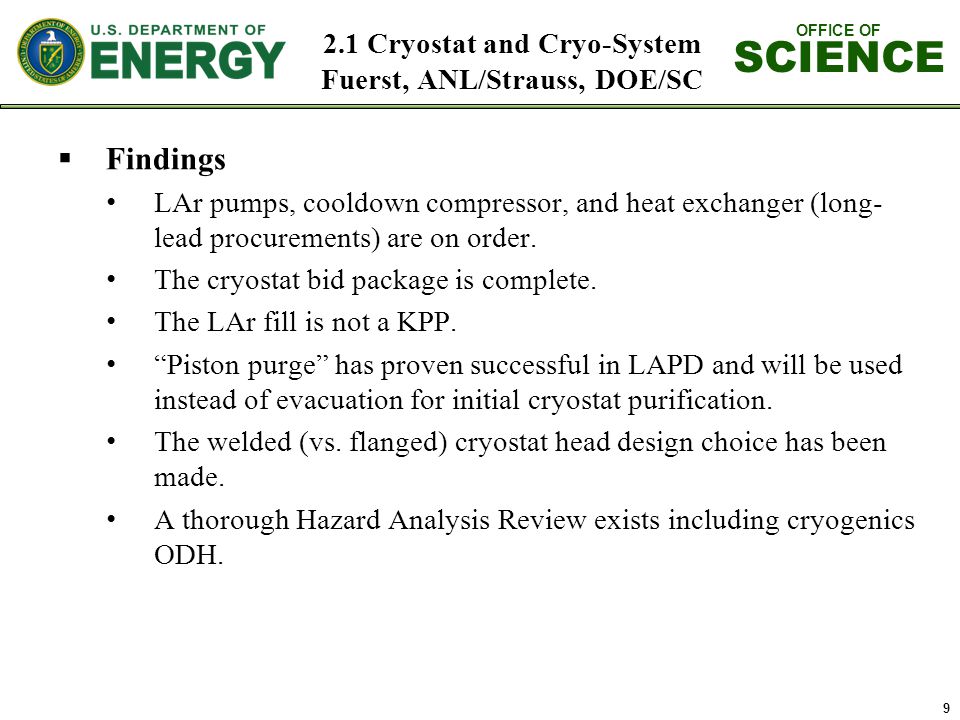 U.S. DEPARTMENT OF ENERGY

2.1 Cryostat and Cryo-System
Fuerst, ANL/Strauss, DOE/SC

OFFICE OF SCIENCE

▪ Findings

• LAr pumps, cooldown compressor, and heat exchanger (long-lead procurements) are on order.

• The cryostat bid package is complete.

• The LAr fill is not a KPP.

• “Piston purge” has proven successful in LAPD and will be used instead of evacuation for initial cryostat purification.

• The welded (vs. flanged) cryostat head design choice has been made.

• A thorough Hazard Analysis Review exists including cryogenics ODH.

9